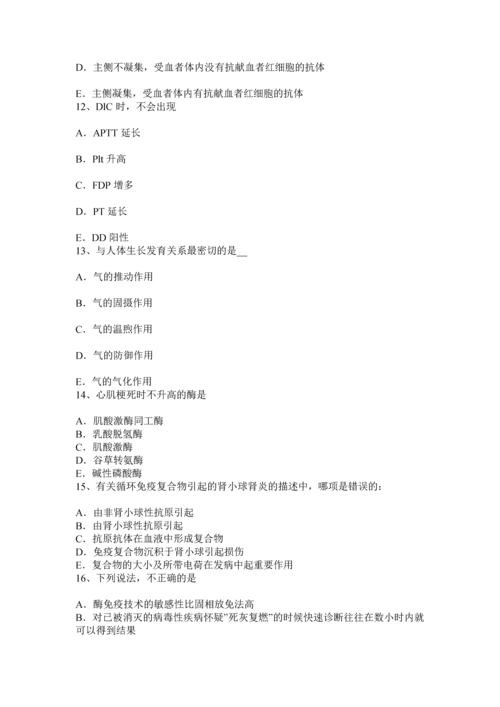 D．主侧不凝集，受血者体内没有抗献血者红细胞的抗体

E．主侧凝集，受血者体内有抗献血者红细胞的抗体
12、DIC 时，不会出现

A．APTT 延长

B．Plt 升高

C．FDP 增多

D．PT 延长

E．DD 阳性
13、与人体生长发育关系最密切的是__

A．气的推动作用

B．气的固摄作用

C．气的温煦作用

D．气的防御作用

E．气的气化作用
14、心肌梗死时不升高的酶是

A．肌酸激酶同工酶
B．乳酸脱氢酶
C．肌酸激酶
D．谷草转氨酶
E．碱性磷酸酶
15、有关循环免疫复合物引起的肾小球肾炎的描述中，哪项是错误的：

A．由非肾小球性抗原引起
B．由肾小球性抗原引起
C．抗原抗体在血液中形成复合物
D．免疫复合物沉积于肾小球引起损伤
E．复合物的大小及所带电荷在发病中起重要作用
16、下列说法，不正确的是

A．酶免疫技术的敏感性比固相放免法高
B．对已被消灭的病毒性疾病怀疑"死灰复燃"的时候快速诊断往往在数小时内就可以得到结果